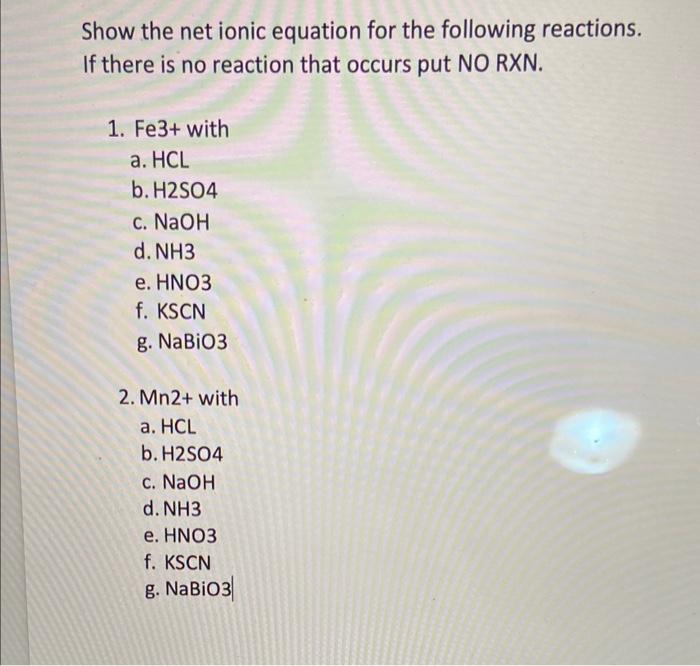 Show the net ionic equation for the following reactions. If there is no reaction that occurs put NO RXN.

1. Fe3+ with
a. HCL
b. H2SO4
c. NaOH
d. NH3
e. HNO3
f. KSCN
g. NaBiO3

2. Mn2+ with
a. HCL
b. H2SO4
c. NaOH
d. NH3
e. HNO3
f. KSCN
g. NaBiO3